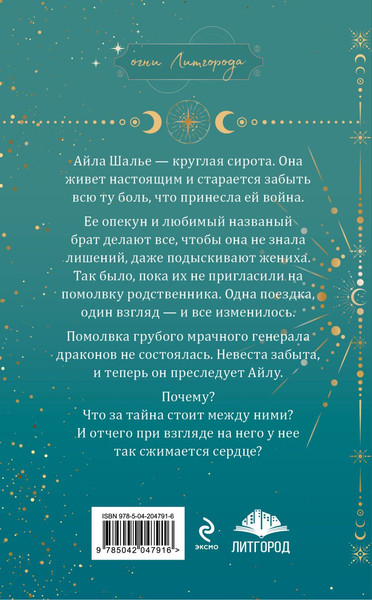 огни Литгорода

Айла Шалье — круглая сирота. Она живет настоящим и старается забыть всю ту боль, что принесла ей война.

Ее опекун и любимый названый брат делают все, чтобы она не знала лишений, даже подыскивают жениха. Так было, пока их не пригласили на помолвку родственника. Одна поездка, один взгляд — и все изменилось.

Помолвка грубого мрачного генерала драконов не состоялась. Невеста забыта, и теперь он преследует Айлу.

Почему?
Что за тайна стоит между ними?
И отчего при взгляде на него у нее так сжимается сердце?

ISBN 978-5-04-204791-6

9 785042 047916 >

ЭКСМО

ЛИТГОРОД